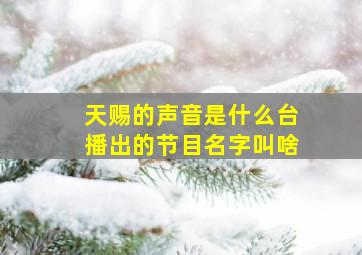 天赐的声音是什么台播出的节目名字叫啥